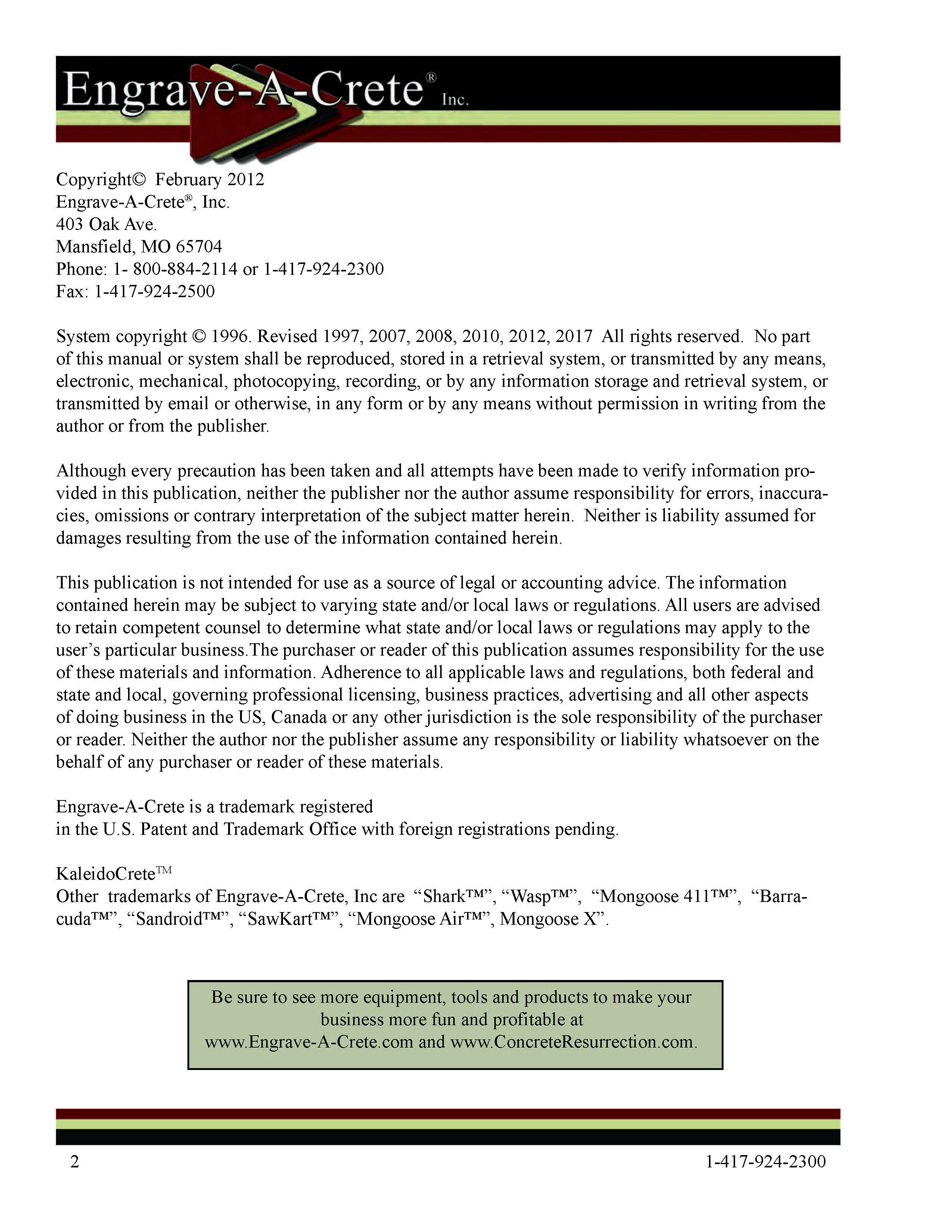 Engrave-A-Crete® Inc.

Copyright© February 2012
Engrave-A-Crete®, Inc.
403 Oak Ave.
Mansfield, MO 65704
Phone: 1- 800-884-2114 or 1-417-924-2300
Fax: 1-417-924-2500

System copyright © 1996. Revised 1997, 2007, 2008, 2010, 2012, 2017 All rights reserved. No part of this manual or system shall be reproduced, stored in a retrieval system, or transmitted by any means, electronic, mechanical, photocopying, recording, or by any information storage and retrieval system, or transmitted by email or otherwise, in any form or by any means without permission in writing from the author or from the publisher.

Although every precaution has been taken and all attempts have been made to verify information provided in this publication, neither the publisher nor the author assume responsibility for errors, inaccuracies, omissions or contrary interpretation of the subject matter herein. Neither is liability assumed for damages resulting from the use of the information contained herein.

This publication is not intended for use as a source of legal or accounting advice. The information contained herein may be subject to varying state and/or local laws or regulations. All users are advised to retain competent counsel to determine what state and/or local laws or regulations may apply to the user's particular business.The purchaser or reader of this publication assumes responsibility for the use of these materials and information. Adherence to all applicable laws and regulations, both federal and state and local, governing professional licensing, business practices, advertising and all other aspects of doing business in the US, Canada or any other jurisdiction is the sole responsibility of the purchaser or reader. Neither the author nor the publisher assume any responsibility or liability whatsoever on the behalf of any purchaser or reader of these materials.

Engrave-A-Crete is a trademark registered
in the U.S. Patent and Trademark Office with foreign registrations pending.

KaleidoCrete™
Other trademarks of Engrave-A-Crete, Inc are "Shark™", "Wasp™", "Mongoose 411™", "Barracuda™", "Sandroid™", "SawKart™", "Mongoose Air™", Mongoose X".

Be sure to see more equipment, tools and products to make your business more fun and profitable at www.Engrave-A-Crete.com and www.ConcreteResurrection.com.

2
1-417-924-2300